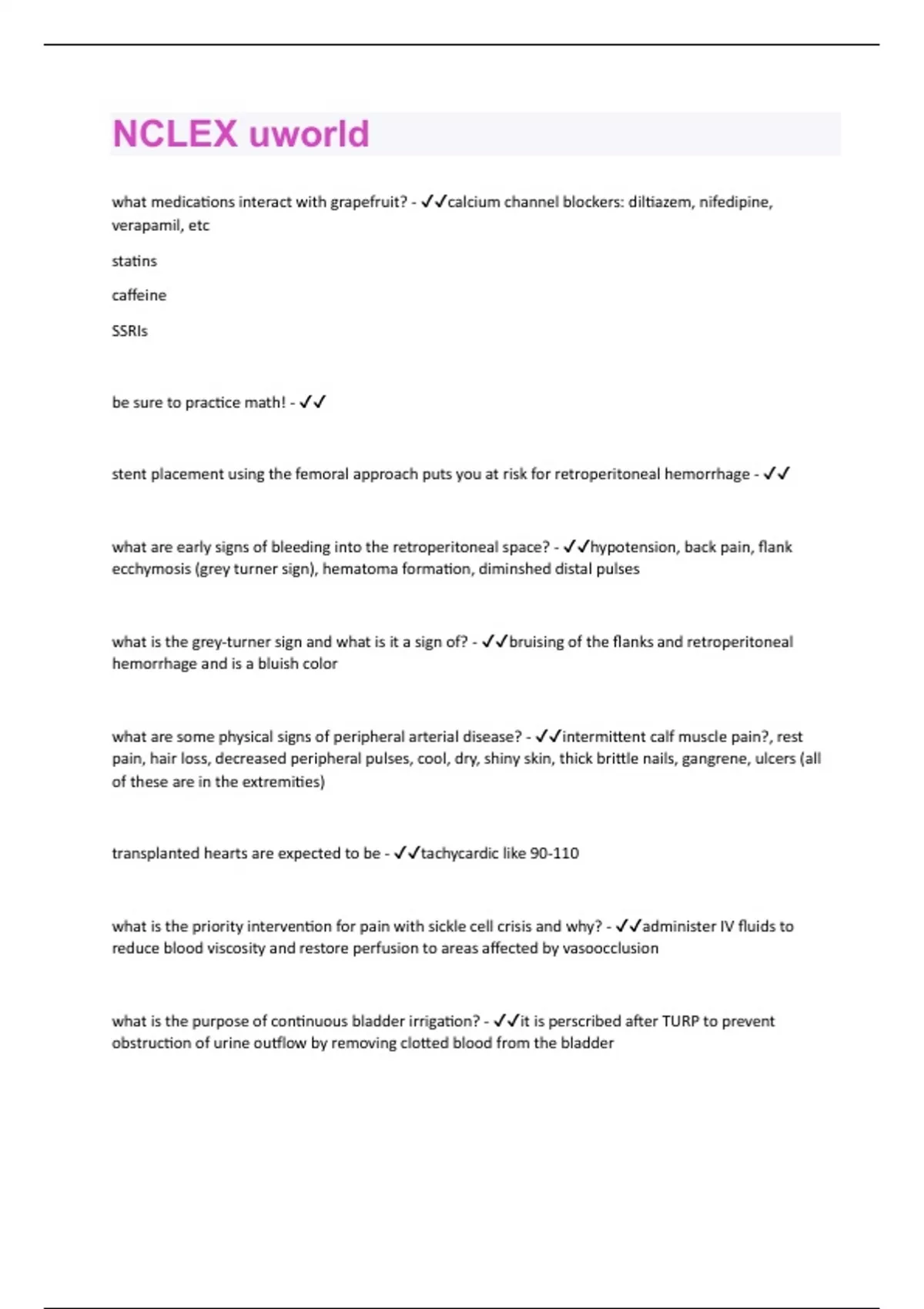 NCLEX uworld

what medications interact with grapefruit? - ✓✓calcium channel blockers: diltiazem, nifedipine, verapamil, etc

statins

caffeine

SSRIs

be sure to practice math! - ✓✓

stent placement using the femoral approach puts you at risk for retroperitoneal hemorrhage - ✓✓

what are early signs of bleeding into the retroperitoneal space? - ✓✓hypotension, back pain, flank ecchymosis (grey turner sign), hematoma formation, diminshed distal pulses

what is the grey-turner sign and what is it a sign of? - ✓✓bruising of the flanks and retroperitoneal hemorrhage and is a bluish color

what are some physical signs of peripheral arterial disease? - ✓✓intermittent calf muscle pain?, rest pain, hair loss, decreased peripheral pulses, cool, dry, shiny skin, thick brittle nails, gangrene, ulcers (all of these are in the extremities)

transplanted hearts are expected to be - ✓✓tachycardic like 90-110

what is the priority intervention for pain with sickle cell crisis and why? - ✓✓administer IV fluids to reduce blood viscosity and restore perfusion to areas affected by vasoocclusion

what is the purpose of continuous bladder irrigation? - ✓✓it is perscribed after TURP to prevent obstruction of urine outflow by removing clotted blood from the bladder